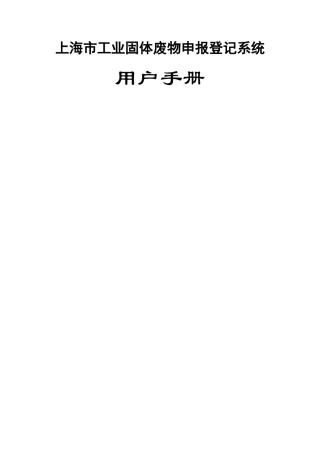 上海市工业固体废物申报登记系统

用户手册